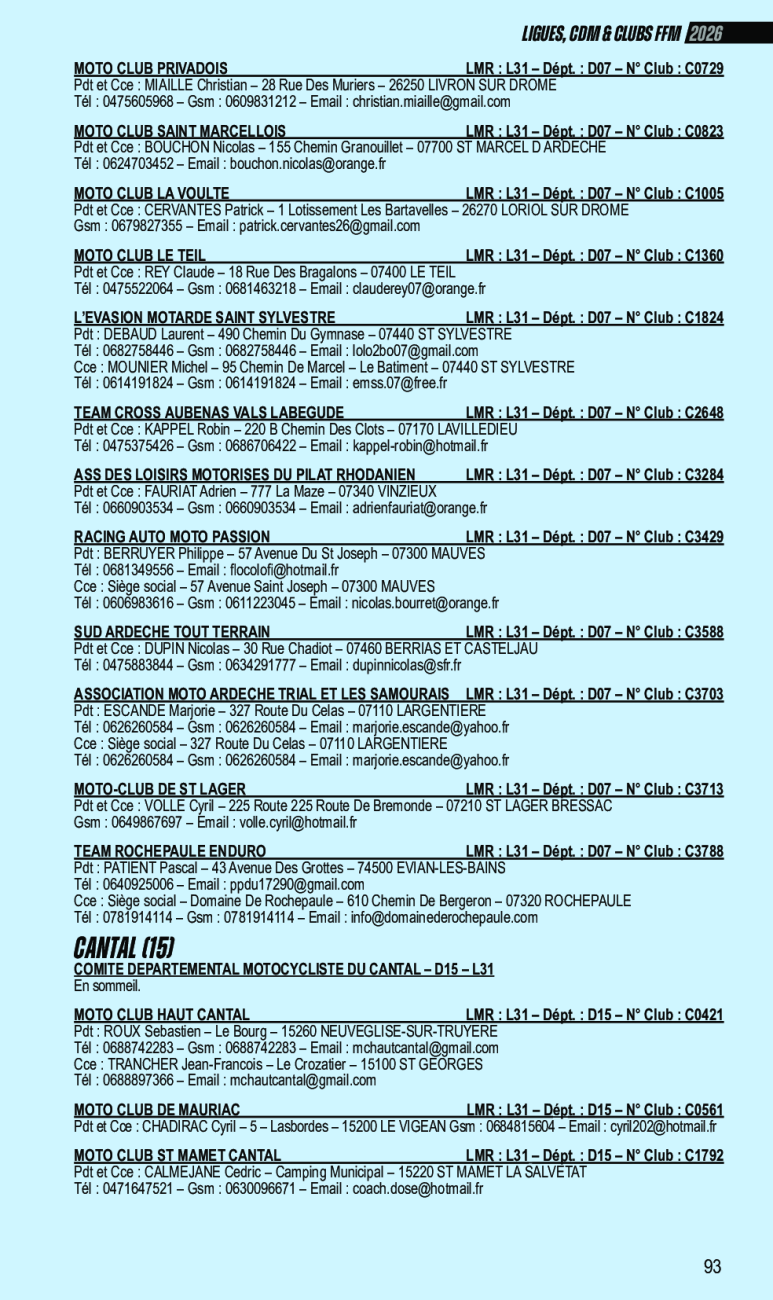 LIGUES, CDM & CLUBS FFM 2026

MOTO CLUB PRIVADOIS LMR : L31 – Dépt. : D07 – N° Club : C0729
Pdt et Cce : MIAILLE Christian – 28 Rue Des Muriers – 26250 LIVRON SUR DROME
Tél : 0475605968 – Gsm : 0609831212 – Email : christian.miaille@gmail.com

MOTO CLUB SAINT MARCELLOIS LMR : L31 – Dépt. : D07 – N° Club : C0823
Pdt et Cce : BOUCHON Nicolas – 155 Chemin Granouillet – 07700 ST MARCEL D ARDECHE
Tél : 0624703452 – Email : bouchon.nicolas@orange.fr

MOTO CLUB LA VOULTE LMR : L31 – Dépt. : D07 – N° Club : C1005
Pdt et Cce : CERVANTES Patrick – 1 Lotissement Les Bartavelles – 26270 LORIOL SUR DROME
Gsm : 0679827355 – Email : patrick.cervantes26@gmail.com

MOTO CLUB LE TEIL LMR : L31 – Dépt. : D07 – N° Club : C1360
Pdt et Cce : REY Claude – 18 Rue Des Bragalons – 07400 LE TEIL
Tél : 0475522064 – Gsm : 0681463218 – Email : clauderey07@orange.fr

L'EVASION MOTARDE SAINT SYLVESTRE LMR : L31 – Dépt. : D07 – N° Club : C1824
Pdt : DEBAUD Laurent – 490 Chemin Du Gymnase – 07440 ST SYLVESTRE
Tél : 0682758446 – Gsm : 0682758446 – Email : lolo2bo07@gmail.com
Cce : MOUNIER Michel – 95 Chemin De Marcel – Le Batiment – 07440 ST SYLVESTRE
Tél : 0614191824 – Gsm : 0614191824 – Email : emss.07@free.fr

TEAM CROSS AUBENAS VALS LABEGUDE LMR : L31 – Dépt. : D07 – N° Club : C2648
Pdt et Cce : KAPPEL Robin – 220 B Chemin Des Clots – 07170 LAVILLEDIEU
Tél : 0475375426 – Gsm : 0686706422 – Email : kappel-robin@hotmail.fr

ASS DES LOISIRS MOTORISES DU PILAT RHODANIEN LMR : L31 – Dépt. : D07 – N° Club : C3284
Pdt et Cce : FAURIAT Adrien – 777 La Maze – 07340 VINZIEUX
Tél : 0660903534 – Gsm : 0660903534 – Email : adrienfauriat@orange.fr

RACING AUTO MOTO PASSION LMR : L31 – Dépt. : D07 – N° Club : C3429
Pdt : BERRUYER Philippe – 57 Avenue Du St Joseph – 07300 MAUVES
Tél : 0681349556 – Email : flocolofi@hotmail.fr
Cce : Siège social – 57 Avenue Saint Joseph – 07300 MAUVES
Tél : 0606983616 – Gsm : 0611223045 – Email : nicolas.bourret@orange.fr

SUD ARDECHE TOUT TERRAIN LMR : L31 – Dépt. : D07 – N° Club : C3588
Pdt et Cce : DUPIN Nicolas – 30 Rue Chadiot – 07460 BERRIAS ET CASTELJAU
Tél : 0475883844 – Gsm : 0634291777 – Email : dupinnicolas@sfr.fr

ASSOCIATION MOTO ARDECHE TRIAL ET LES SAMOURAIS LMR : L31 – Dépt. : D07 – N° Club : C3703
Pdt : ESCANDE Marjorie – 327 Route Du Celas – 07110 LARGENTIERE
Tél : 0626260584 – Gsm : 0626260584 – Email : marjorie.escande@yahoo.fr
Cce : Siège social – 327 Route Du Celas – 07110 LARGENTIERE
Tél : 0626260584 – Gsm : 0626260584 – Email : marjorie.escande@yahoo.fr

MOTO-CLUB DE ST LAGER LMR : L31 – Dépt. : D07 – N° Club : C3713
Pdt et Cce : VOLLE Cyril – 225 Route 225 Route De Bremonde – 07210 ST LAGER BRESSAC
Gsm : 0649867697 – Email : volle.cyril@hotmail.fr

TEAM ROCHEPAULE ENDURO LMR : L31 – Dépt. : D07 – N° Club : C3788
Pdt : PATIENT Pascal – 43 Avenue Des Grottes – 74500 EVIAN-LES-BAINS
Tél : 0640925006 – Email : ppdu17290@gmail.com
Cce : Siège social – Domaine De Rochepaule – 610 Chemin De Bergeron – 07320 ROCHEPAULE
Tél : 0781914114 – Gsm : 0781914114 – Email : info@domainederochepaule.com

CANTAL (15)
COMITE DEPARTEMENTAL MOTOCYCLISTE DU CANTAL – D15 – L31
En sommeil.

MOTO CLUB HAUT CANTAL LMR : L31 – Dépt. : D15 – N° Club : C0421
Pdt : ROUX Sebastien – Le Bourg – 15260 NEUVEGLISE-SUR-TRUYERE
Tél : 0688742283 – Gsm : 0688742283 – Email : mchautcantal@gmail.com
Cce : TRANCHER Jean-Francois – Le Crozatier – 15100 ST GEORGES
Tél : 0688897366 – Email : mchautcantal@gmail.com

MOTO CLUB DE MAURIAC LMR : L31 – Dépt. : D15 – N° Club : C0561
Pdt et Cce : CHADIRAC Cyril – 5 – Lasbordes – 15200 LE VIGEAN Gsm : 0684815604 – Email : cyril202@hotmail.fr

MOTO CLUB ST MAMET CANTAL LMR : L31 – Dépt. : D15 – N° Club : C1792
Pdt et Cce : CALMEJANE Cedric – Camping Municipal – 15220 ST MAMET LA SALVETAT
Tél : 0471647521 – Gsm : 0630096671 – Email : coach.dose@hotmail.fr

93